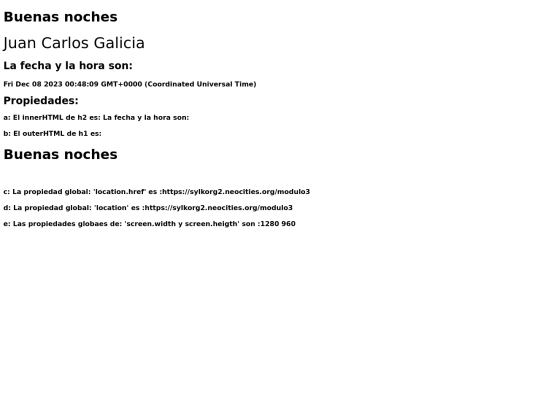 Buenas noches

Juan Carlos Galicia

La fecha y la hora son:

Fri Dec 08 2023 00:48:09 GMT+0000 (Coordinated Universal Time)

Propiedades:

a: El innerHTML de h2 es: La fecha y la hora son:

b: El outerHTML de h1 es:

Buenas noches

c: La propiedad global: 'location.href' es :https://sylkorg2.neocities.org/modulo3

d: La propiedad global: 'location' es :https://sylkorg2.neocities.org/modulo3

e: Las propiedades globaes de: 'screen.width y screen.heigth' son :1280 960